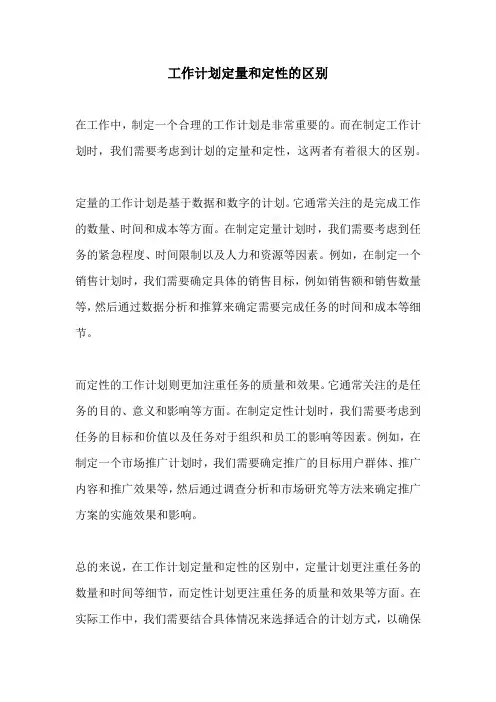 工作计划定量和定性的区别

在工作中，制定一个合理的工作计划是非常重要的。而在制定工作计划时，我们需要考虑到计划的定量和定性，这两者有着很大的区别。

定量的工作计划是基于数据和数字的计划。它通常关注的是完成工作的数量、时间和成本等方面。在制定定量计划时，我们需要考虑到任务的紧急程度、时间限制以及人力和资源等因素。例如，在制定一个销售计划时，我们需要确定具体的销售目标，例如销售额和销售数量等，然后通过数据分析和推算来确定需要完成任务的时间和成本等细节。

而定性的工作计划则更加注重任务的质量和效果。它通常关注的是任务的目的、意义和影响等方面。在制定定性计划时，我们需要考虑到任务的目标和价值以及任务对于组织和员工的影响等因素。例如，在制定一个市场推广计划时，我们需要确定推广的目标用户群体、推广内容和推广效果等，然后通过调查分析和市场研究等方法来确定推广方案的实施效果和影响。

总的来说，在工作计划定量和定性的区别中，定量计划更注重任务的数量和时间等细节，而定性计划更注重任务的质量和效果等方面。在实际工作中，我们需要结合具体情况来选择适合的计划方式，以确保